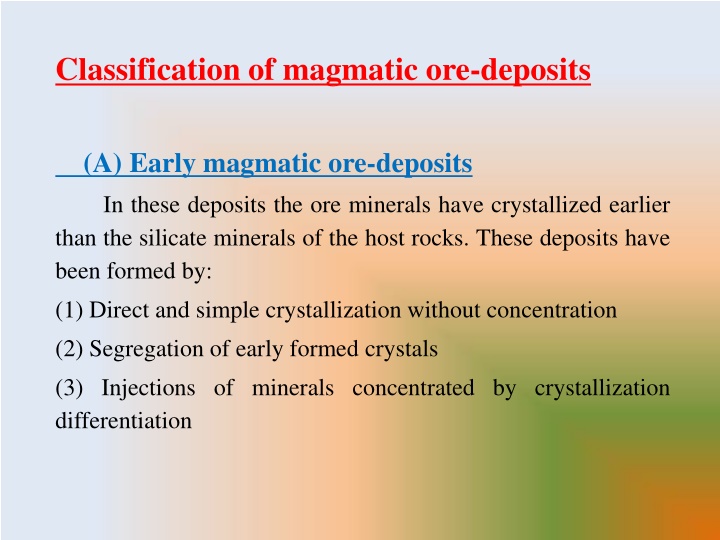 Classification of magmatic ore-deposits

(A) Early magmatic ore-deposits

In these deposits the ore minerals have crystallized earlier than the silicate minerals of the host rocks. These deposits have been formed by:

(1) Direct and simple crystallization without concentration

(2) Segregation of early formed crystals

(3) Injections of minerals concentrated by crystallization differentiation